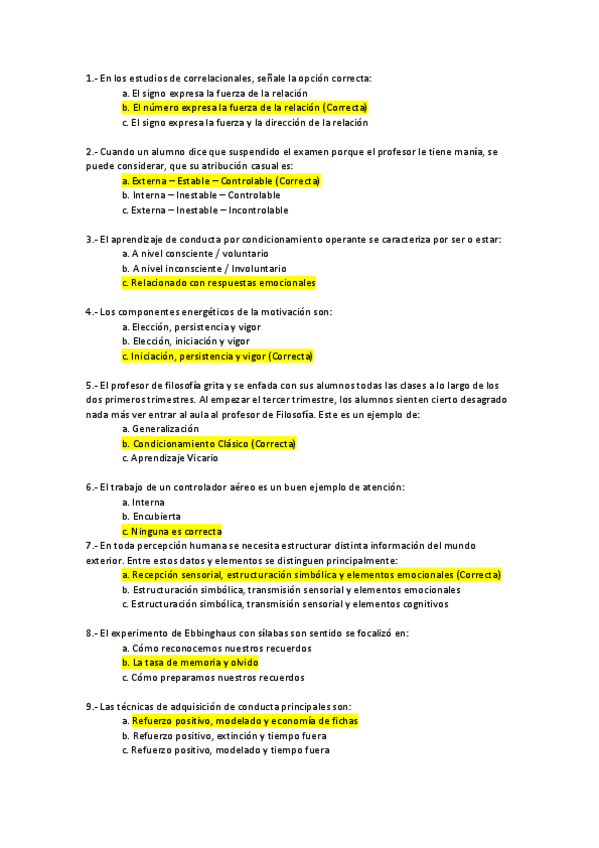 1.- En los estudios de correlacionales, señale la opción correcta:
a. El signo expresa la fuerza de la relación
b. El número expresa la fuerza de la relación (Correcta)
c. El signo expresa la fuerza y la dirección de la relación

2.- Cuando un alumno dice que suspendido el examen porque el profesor le tiene manía, se puede considerar, que su atribución casual es:
a. Externa – Estable – Controlable (Correcta)
b. Interna – Inestable – Controlable
c. Externa – Inestable – Incontrolable

3.- El aprendizaje de conducta por condicionamiento operante se caracteriza por ser o estar:
a. A nivel consciente / voluntario
b. A nivel inconsciente / Involuntario
c. Relacionado con respuestas emocionales

4.- Los componentes energéticos de la motivación son:
a. Elección, persistencia y vigor
b. Elección, iniciación y vigor
c. Iniciación, persistencia y vigor (Correcta)

5.- El profesor de filosofía grita y se enfada con sus alumnos todas las clases a lo largo de los dos primeros trimestres. Al empezar el tercer trimestre, los alumnos sienten cierto desagrado nada más ver entrar al aula al profesor de Filosofía. Este es un ejemplo de:
a. Generalización
b. Condicionamiento Clásico (Correcta)
c. Aprendizaje Vicario

6.- El trabajo de un controlador aéreo es un buen ejemplo de atención:
a. Interna
b. Encubierta
c. Ninguna es correcta
7.- En toda percepción humana se necesita estructurar distinta información del mundo exterior. Entre estos datos y elementos se distinguen principalmente:
a. Recepción sensorial, estructuración simbólica y elementos emocionales (Correcta)
b. Estructuración simbólica, transmisión sensorial y elementos emocionales
c. Estructuración simbólica, transmisión sensorial y elementos cognitivos

8.- El experimento de Ebbinghaus con sílabas son sentido se focalizó en:
a. Cómo reconocemos nuestros recuerdos
b. La tasa de memoria y olvido
c. Cómo preparamos nuestros recuerdos

9.- Las técnicas de adquisición de conducta principales son:
a. Refuerzo positivo, modelado y economía de fichas
b. Refuerzo positivo, extinción y tiempo fuera
c. Refuerzo positivo, modelado y tiempo fuera